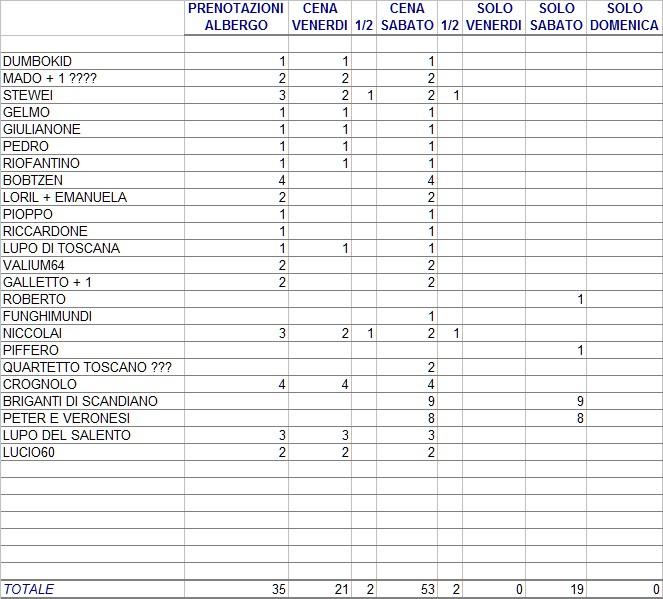 | | PRENOTAZIONI ALBERGO | CENA VENERDI | 1/2 | CENA SABATO | 1/2 | SOLO VENERDI | SOLO SABATO | SOLO DOMENICA |
|---|---|---|---|---|---|---|---|---|
| DUMBOKID | 1 | 1 | | 1 | | | | |
| MADO + 1 ???? | 2 | 2 | | 2 | | | | |
| STEWEI | 3 | 2 | 1 | 2 | 1 | | | |
| GELMO | 1 | 1 | | 1 | | | | |
| GIULIANONE | 1 | 1 | | 1 | | | | |
| PEDRO | 1 | 1 | | 1 | | | | |
| RIOFANTINO | 1 | 1 | | 1 | | | | |
| BOBTZEN | 4 | | | 4 | | | | |
| LORIL + EMANUELA | 2 | | | 2 | | | | |
| PIOPPO | 1 | | | 1 | | | | |
| RICCARDONE | 1 | | | 1 | | | | |
| LUPO DI TOSCANA | 1 | 1 | | 1 | | | | |
| VALIUM64 | 2 | | | 2 | | | | |
| GALLETTO + 1 | 2 | | | 2 | | | | |
| ROBERTO | | | | | | | 1 | |
| FUNGHIMUNDI | | | | 1 | | | | |
| NICCOLAI | 3 | 2 | 1 | 2 | 1 | | | |
| PIFFERO | | | | | | | 1 | |
| QUARTETTO TOSCANO ??? | | | | 2 | | | | |
| CROGNOLO | 4 | 4 | | 4 | | | | |
| BRIGANTI DI SCANDIANO | | | | 9 | | | 9 | |
| PETER E VERONESI | | | | 8 | | | 8 | |
| LUPO DEL SALENTO | 3 | 3 | | 3 | | | | |
| LUCIO60 | 2 | 2 | | 2 | | | | |
| TOTALE | 35 | 21 | 2 | 53 | 2 | 0 | 19 | 0 |